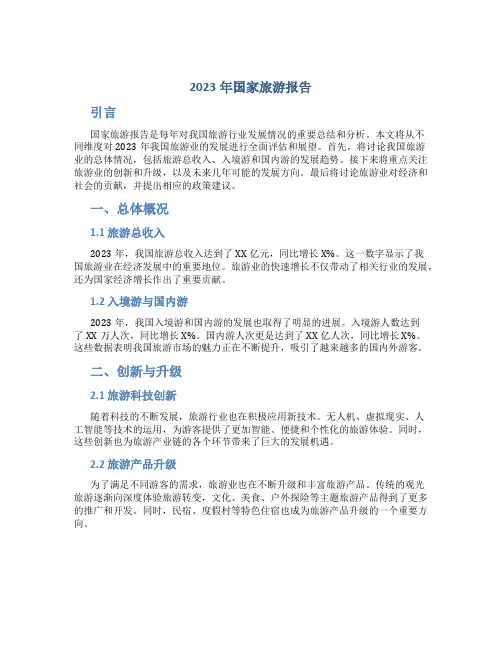 2023 年国家旅游报告

引言

国家旅游报告是每年对我国旅游行业发展情况的重要总结和分析。本文将从不同维度对 2023 年我国旅游业的发展进行全面评估和展望。首先，将讨论我国旅游业的总体情况，包括旅游总收入、入境游和国内游的发展趋势。接下来将重点关注旅游业的创新和升级，以及未来几年可能的发展方向。最后将讨论旅游业对经济和社会的贡献，并提出相应的政策建议。

一、总体概况

1.1 旅游总收入

2023 年，我国旅游总收入达到了 XX 亿元，同比增长 X%。这一数字显示了我国旅游业在经济发展中的重要地位。旅游业的快速增长不仅带动了相关行业的发展，还为国家经济增长作出了重要贡献。

1.2 入境游与国内游

2023 年，我国入境游和国内游的发展也取得了明显的进展。入境游人数达到了 XX 万人次，同比增长 X%。国内游人次更是达到了 XX 亿人次，同比增长 X%。这些数据表明我国旅游市场的魅力正在不断提升，吸引了越来越多的国内外游客。

二、创新与升级

2.1 旅游科技创新

随着科技的不断发展，旅游行业也在积极应用新技术。无人机、虚拟现实、人工智能等技术的运用，为游客提供了更加智能、便捷和个性化的旅游体验。同时，这些创新也为旅游产业链的各个环节带来了巨大的发展机遇。

2.2 旅游产品升级

为了满足不同游客的需求，旅游业也在不断升级和丰富旅游产品。传统的观光旅游逐渐向深度体验旅游转变，文化、美食、户外探险等主题旅游产品得到了更多的推广和开发。同时，民宿、度假村等特色住宿也成为旅游产品升级的一个重要方向。